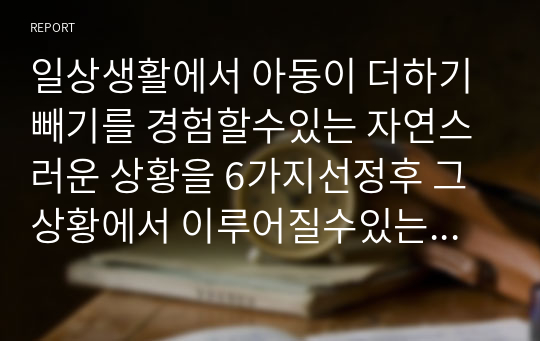 REPORT

일상생활에서 아동이 더하기 빼기를 경험할수있는 자연스러운 상황을 6가지선정후 그 상황에서 이루어질수있는…